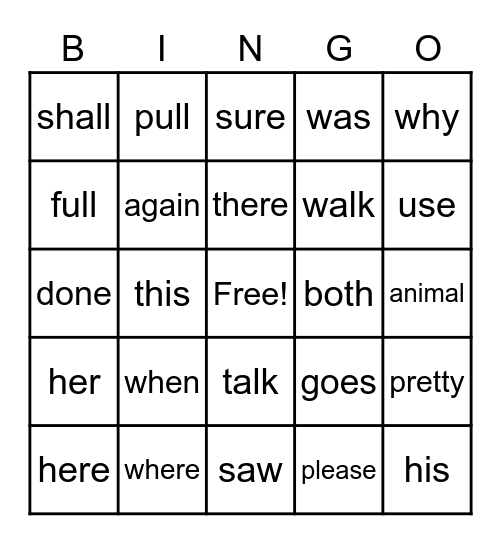 | B | I | N | G | O |
|---|---|---|---|---|
| shall | pull | sure | was | why |
| full | again | there | walk | use |
| done | this | Free! | both | animal |
| her | when | talk | goes | pretty |
| here | where | saw | please | his |